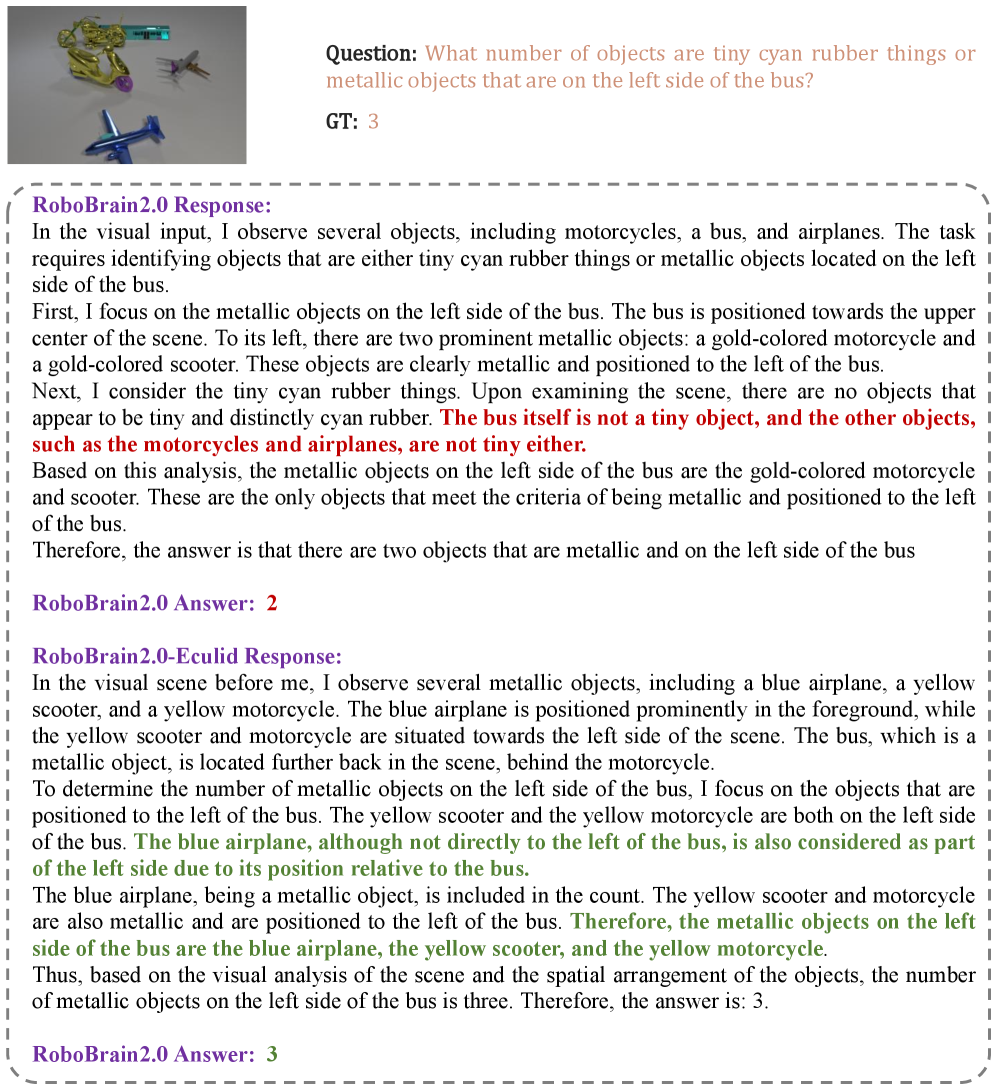 Question: What number of objects are tiny cyan rubber things or metallic objects that are on the left side of the bus?

GT: 3

RoboBrain2.0 Response:
In the visual input, I observe several objects, including motorcycles, a bus, and airplanes. The task requires identifying objects that are either tiny cyan rubber things or metallic objects located on the left side of the bus.
First, I focus on the metallic objects on the left side of the bus. The bus is positioned towards the upper center of the scene. To its left, there are two prominent metallic objects: a gold-colored motorcycle and a gold-colored scooter. These objects are clearly metallic and positioned to the left of the bus.
Next, I consider the tiny cyan rubber things. Upon examining the scene, there are no objects that appear to be tiny and distinctly cyan rubber. The bus itself is not a tiny object, and the other objects, such as the motorcycles and airplanes, are not tiny either.
Based on this analysis, the metallic objects on the left side of the bus are the gold-colored motorcycle and scooter. These are the only objects that meet the criteria of being metallic and positioned to the left of the bus.
Therefore, the answer is that there are two objects that are metallic and on the left side of the bus

RoboBrain2.0 Answer: 2

RoboBrain2.0-Eculid Response:
In the visual scene before me, I observe several metallic objects, including a blue airplane, a yellow scooter, and a yellow motorcycle. The blue airplane is positioned prominently in the foreground, while the yellow scooter and motorcycle are situated towards the left side of the scene. The bus, which is a metallic object, is located further back in the scene, behind the motorcycle.
To determine the number of metallic objects on the left side of the bus, I focus on the objects that are positioned to the left of the bus. The yellow scooter and the yellow motorcycle are both on the left side of the bus. The blue airplane, although not directly to the left of the bus, is also considered as part of the left side due to its position relative to the bus.
The blue airplane, being a metallic object, is included in the count. The yellow scooter and motorcycle are also metallic and are positioned to the left of the bus. Therefore, the metallic objects on the left side of the bus are the blue airplane, the yellow scooter, and the yellow motorcycle.
Thus, based on the visual analysis of the scene and the spatial arrangement of the objects, the number of metallic objects on the left side of the bus is three. Therefore, the answer is: 3.

RoboBrain2.0 Answer: 3